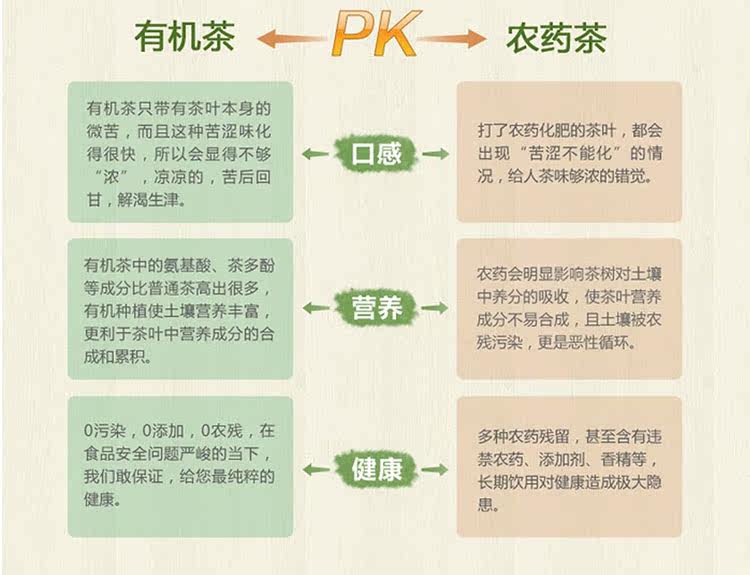 有机茶 PK 农药茶

有机茶只带有茶叶本身的微苦，而且这种苦涩味化得很快，所以会显得不够“浓”，凉凉的，苦后回甘，解渴生津。

口感

打了农药化肥的茶叶，都会出现“苦涩不能化”的情况，给人茶味够浓的错觉。

有机茶中的氨基酸、茶多酚等成分比普通茶高出很多，有机种植使土壤营养丰富，更利于茶叶中营养成分的合成和累积。

营养

农药会明显影响茶树对土壤中养分的吸收，使茶叶营养成分不易合成，且土壤被农残污染，更是恶性循环。

0污染，0添加，0农残，在食品安全问题严峻的当下，我们敢保证，给您最纯粹的健康。

健康

多种农药残留，甚至含有违禁农药、添加剂、香精等，长期饮用对健康造成极大隐患。